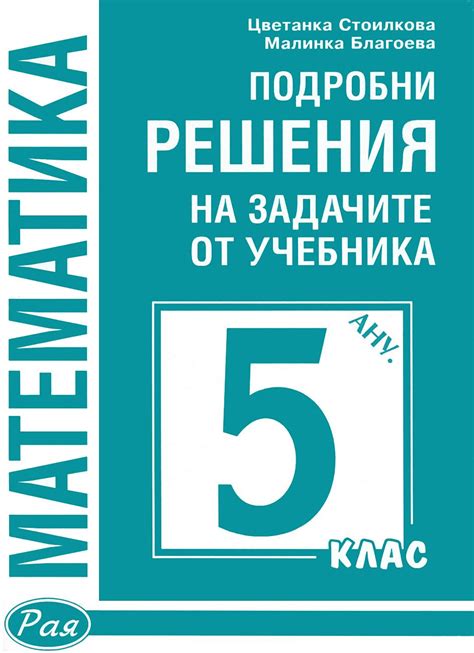 МАТЕМАТИКА

Цветанка Стоилкова
Малинка Благоева

ПОДРОБНИ
РЕШЕНИЯ
НА ЗАДАЧИТЕ
ОТ УЧЕБНИКА

АНУ.

5
КЛАС

Рая